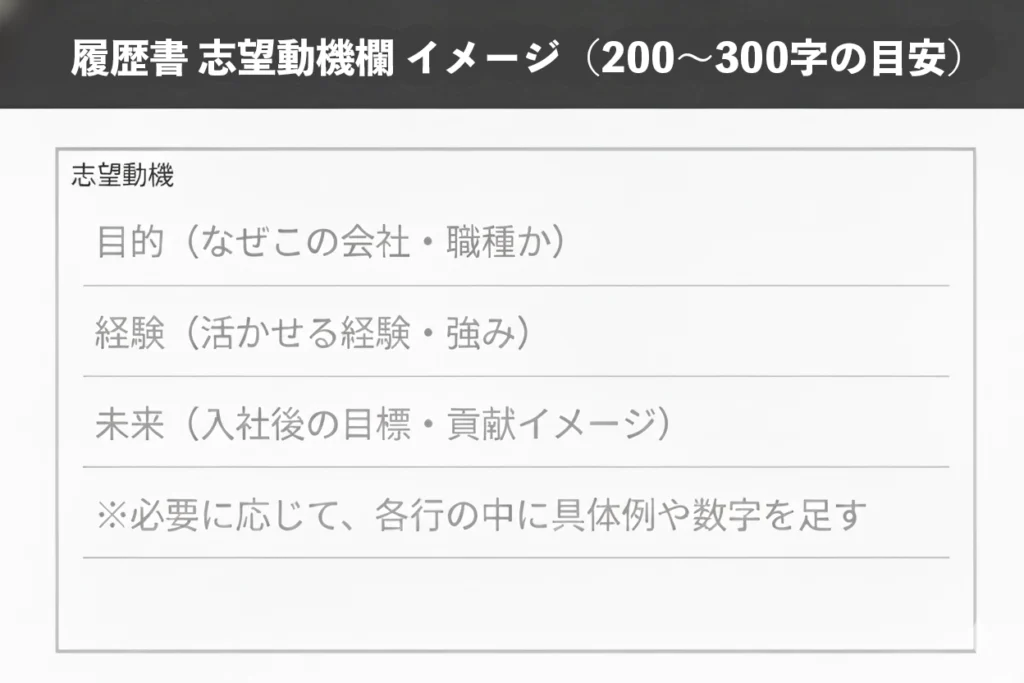 履歴書 志望動機欄 イメージ（200〜300字の目安）

志望動機

目的（なぜこの会社・職種か）

経験（活かせる経験・強み）

未来（入社後の目標・貢献イメージ）

※必要に応じて、各行の中に具体例や数字を足す